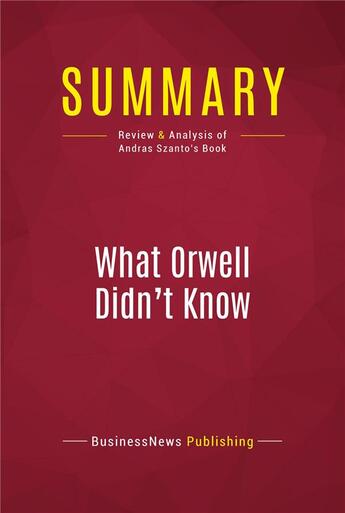 SUMMARY

Review & Analysis of Andras Szanto's Book

What Orwell Didn't Know

BusinessNews Publishing